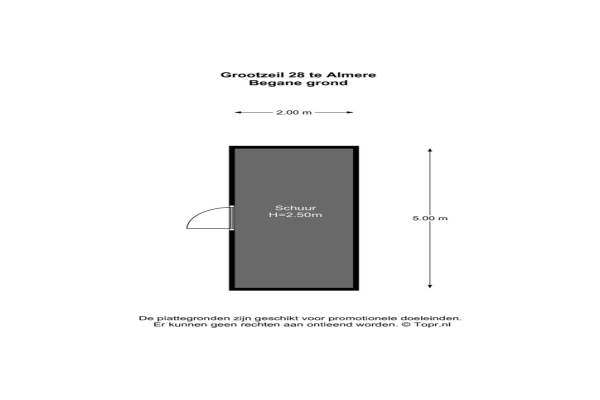 Grootzeil 28 te Almere
Begane grond

2.00 m

Schuur
H=2.50m

5.00 m

De plattegronden zijn geschikt voor promotionele doeleinden.
Er kunnen geen rechten aan ontleend worden. © Topr.nl